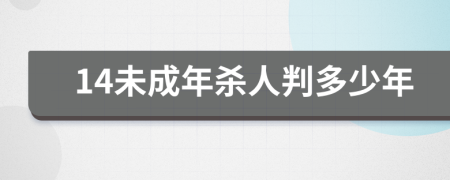 14未成年杀人判多少年